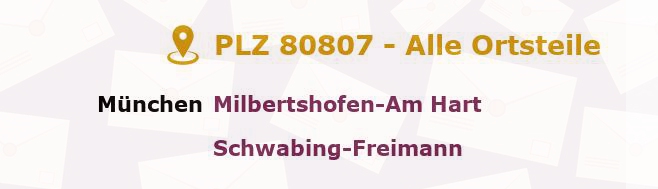 PLZ 80807 - Alle Ortsteile

München Milbertshofen-Am Hart

Schwabing-Freimann